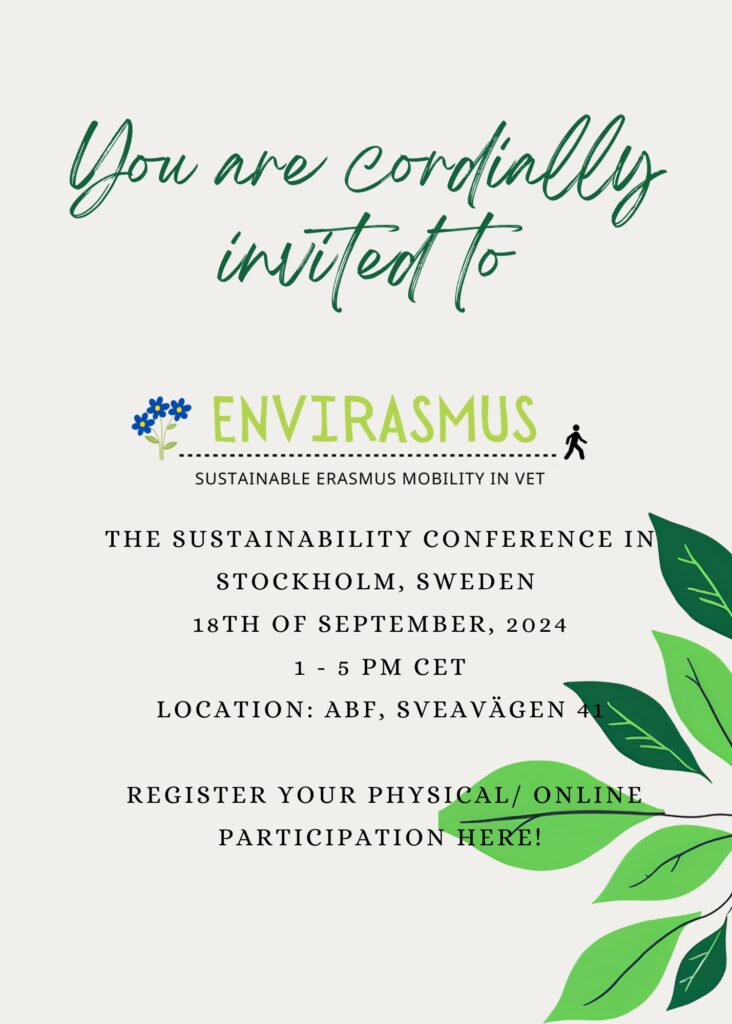 You are cordially invited to

ENVIRASMUS
SUSTAINABLE ERASMUS MOBILITY IN VET

THE SUSTAINABILITY CONFERENCE IN STOCKHOLM, SWEDEN
18TH OF SEPTEMBER, 2024
1 - 5 PM CET
LOCATION: ABF, SVEAVÄGEN 41

REGISTER YOUR PHYSICAL/ ONLINE PARTICIPATION HERE!